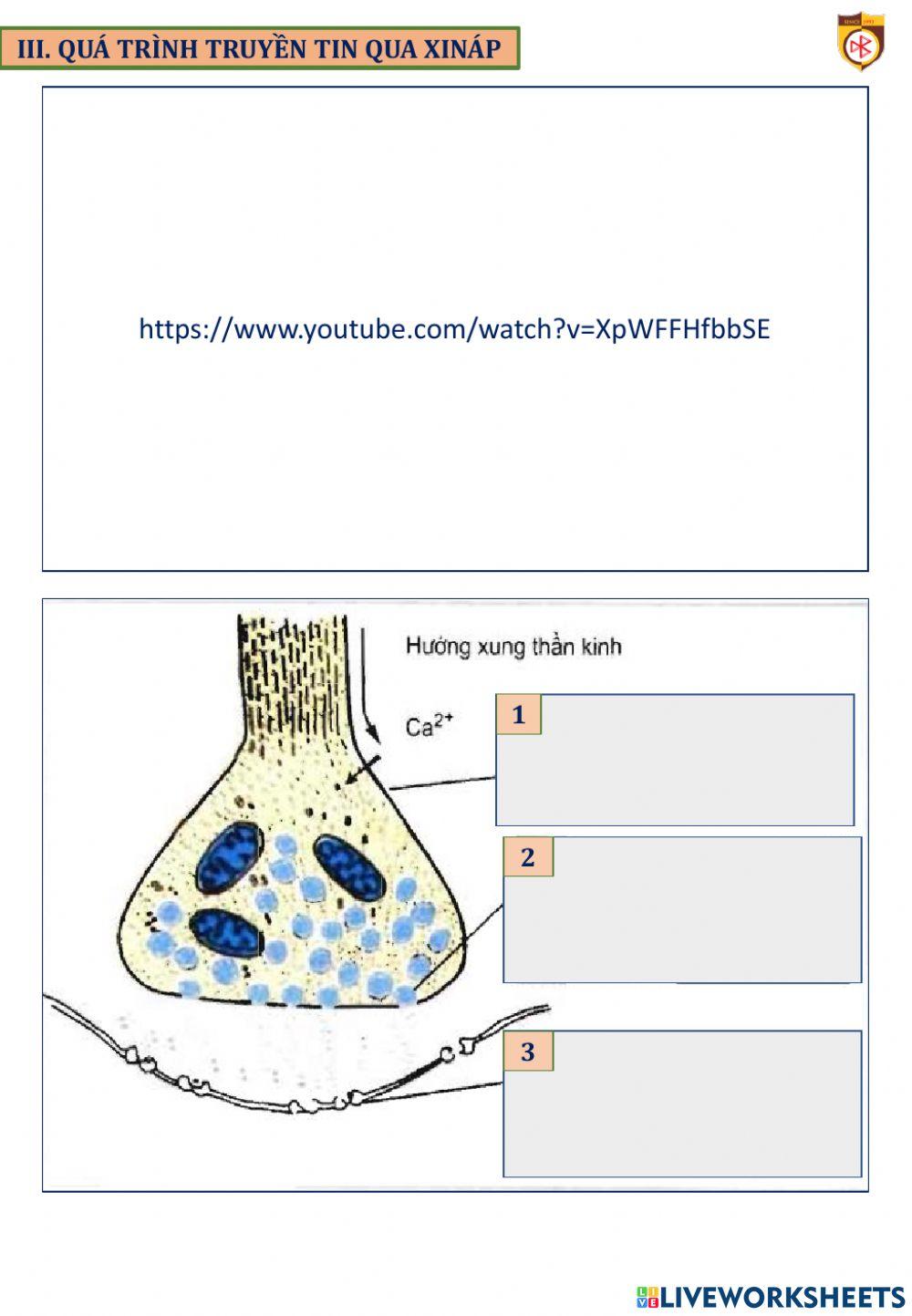 III. QUÁ TRÌNH TRUYỀN TIN QUA XINÁP

https://www.youtube.com/watch?v=XpWFFHfbbSE

Hướng xung thần kinh

$Ca^{2+}$

1

2

3

LIVEWORKSHEETS